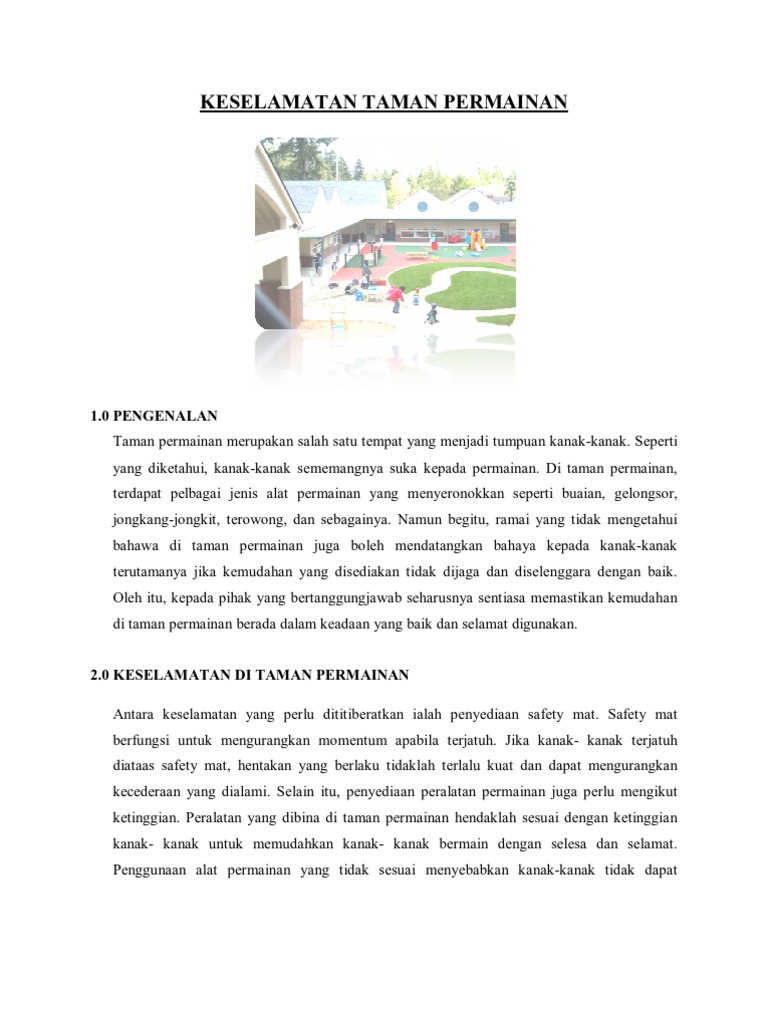 KESELAMATAN TAMAN PERMAINAN

1.0 PENGENALAN

Taman permainan merupakan salah satu tempat yang menjadi tumpuan kanak-kanak. Seperti yang diketahui, kanak-kanak sememangnya suka kepada permainan. Di taman permainan, terdapat pelbagai jenis alat permainan yang menyeronokkan seperti buaian, gelongsor, jongkang-jongkit, terowong, dan sebagainya. Namun begitu, ramai yang tidak mengetahui bahawa di taman permainan juga boleh mendatangkan bahaya kepada kanak-kanak terutamanya jika kemudahan yang disediakan tidak dijaga dan diselenggara dengan baik. Oleh itu, kepada pihak yang bertanggungjawab seharusnya sentiasa memastikan kemudahan di taman permainan berada dalam keadaan yang baik dan selamat digunakan.

2.0 KESELAMATAN DI TAMAN PERMAINAN

Antara keselamatan yang perlu dititiberatkan ialah penyediaan safety mat. Safety mat berfungsi untuk mengurangkan momentum apabila terjatuh. Jika kanak- kanak terjatuh diataas safety mat, hentakan yang berlaku tidaklah terlalu kuat dan dapat mengurangkan kecederaan yang dialami. Selain itu, penyediaan peralatan permainan juga perlu mengikut ketinggian. Peralatan yang dibina di taman permainan hendaklah sesuai dengan ketinggian kanak- kanak untuk memudahkan kanak- kanak bermain dengan selesa dan selamat. Penggunaan alat permainan yang tidak sesuai menyebabkan kanak-kanak tidak dapat